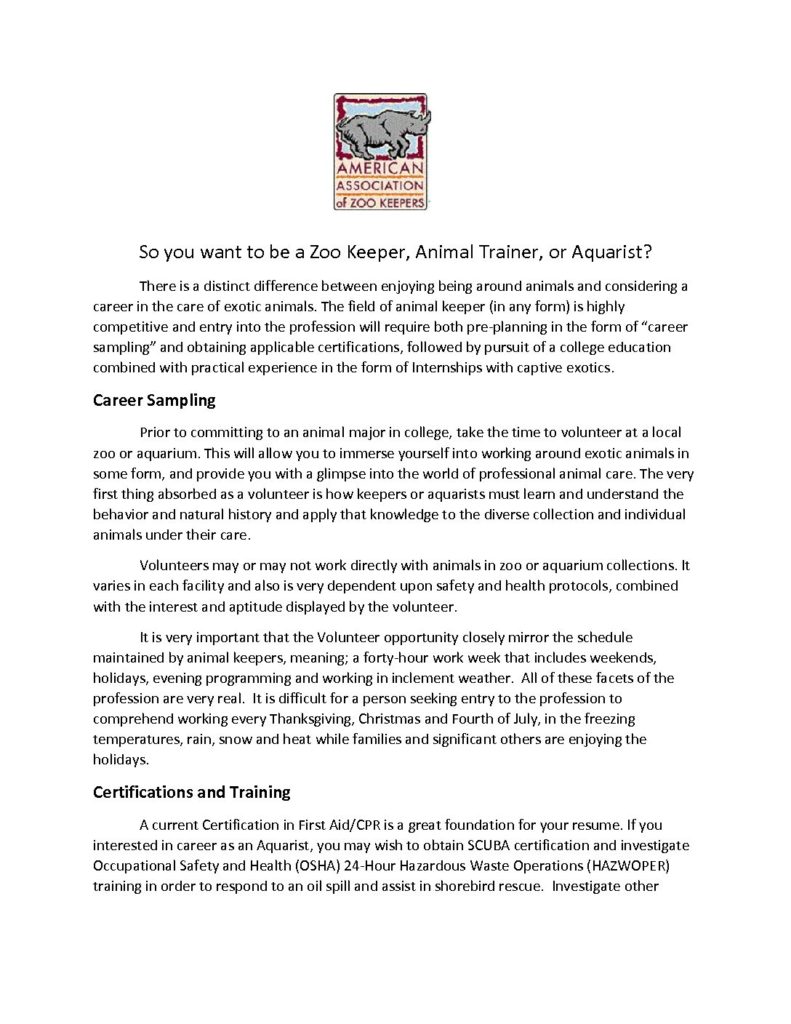 AMERICAN ASSOCIATION of ZOO KEEPERS

So you want to be a Zoo Keeper, Animal Trainer, or Aquarist?

There is a distinct difference between enjoying being around animals and considering a career in the care of exotic animals. The field of animal keeper (in any form) is highly competitive and entry into the profession will require both pre-planning in the form of "career sampling" and obtaining applicable certifications, followed by pursuit of a college education combined with practical experience in the form of Internships with captive exotics.

Career Sampling

Prior to committing to an animal major in college, take the time to volunteer at a local zoo or aquarium. This will allow you to immerse yourself into working around exotic animals in some form, and provide you with a glimpse into the world of professional animal care. The very first thing absorbed as a volunteer is how keepers or aquarists must learn and understand the behavior and natural history and apply that knowledge to the diverse collection and individual animals under their care.

Volunteers may or may not work directly with animals in zoo or aquarium collections. It varies in each facility and also is very dependent upon safety and health protocols, combined with the interest and aptitude displayed by the volunteer.

It is very important that the Volunteer opportunity closely mirror the schedule maintained by animal keepers, meaning; a forty-hour work week that includes weekends, holidays, evening programming and working in inclement weather. All of these facets of the profession are very real. It is difficult for a person seeking entry to the profession to comprehend working every Thanksgiving, Christmas and Fourth of July, in the freezing temperatures, rain, snow and heat while families and significant others are enjoying the holidays.

Certifications and Training

A current Certification in First Aid/CPR is a great foundation for your resume. If you interested in career as an Aquarist, you may wish to obtain SCUBA certification and investigate Occupational Safety and Health (OSHA) 24-Hour Hazardous Waste Operations (HAZWOPER) training in order to respond to an oil spill and assist in shorebird rescue. Investigate other